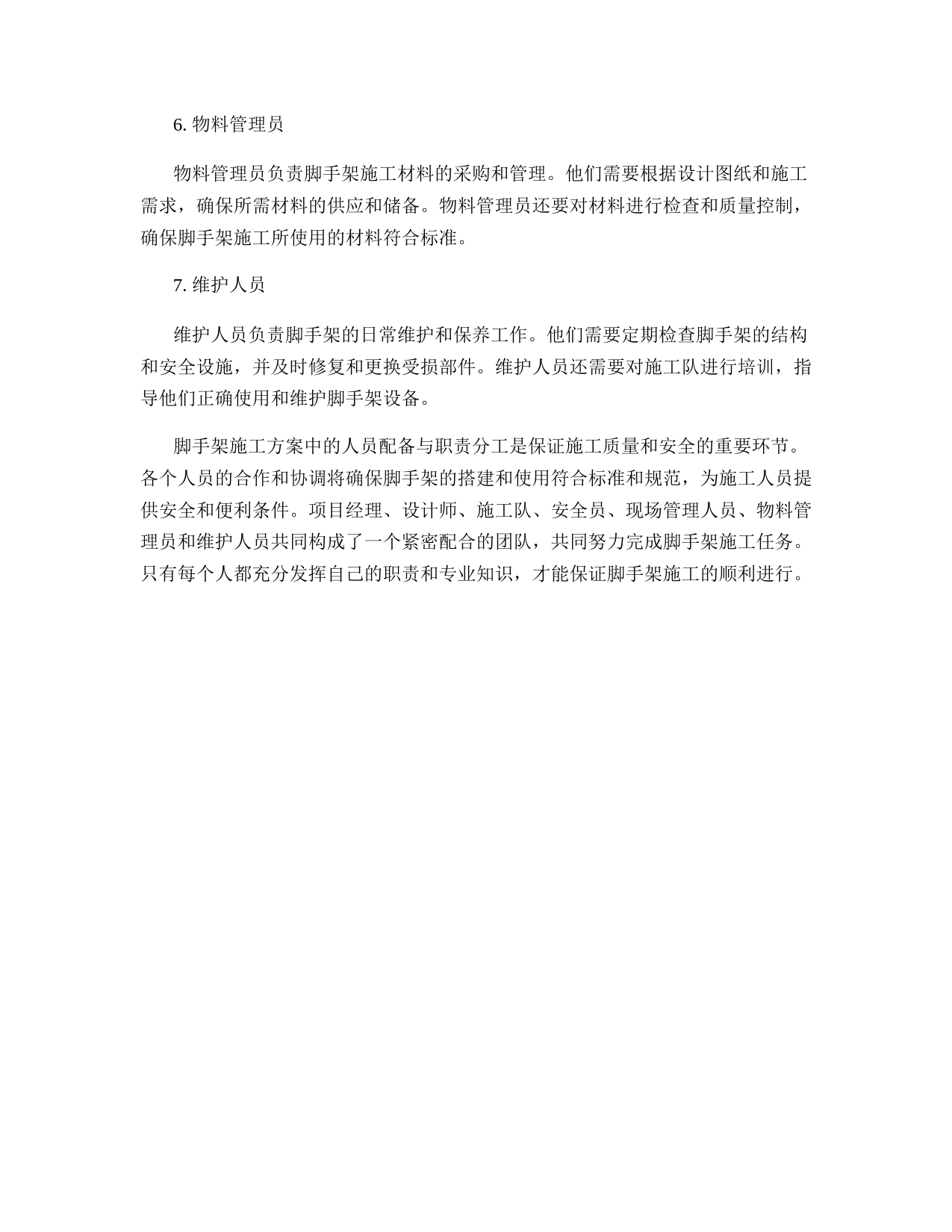 6. 物料管理员

物料管理员负责脚手架施工材料的采购和管理。他们需要根据设计图纸和施工需求，确保所需材料的供应和储备。物料管理员还要对材料进行检查和质量控制，确保脚手架施工所使用的材料符合标准。

7. 维护人员

维护人员负责脚手架的日常维护和保养工作。他们需要定期检查脚手架的结构和安全设施，并及时修复和更换受损部件。维护人员还需要对施工队进行培训，指导他们正确使用和维护脚手架设备。

脚手架施工方案中的人员配备与职责分工是保证施工质量和安全的重要环节。各个人员的合作和协调将确保脚手架的搭建和使用符合标准和规范，为施工人员提供安全和便利条件。项目经理、设计师、施工队、安全员、现场管理人员、物料管理员和维护人员共同构成了一个紧密配合的团队，共同努力完成脚手架施工任务。只有每个人都充分发挥自己的职责和专业知识，才能保证脚手架施工的顺利进行。